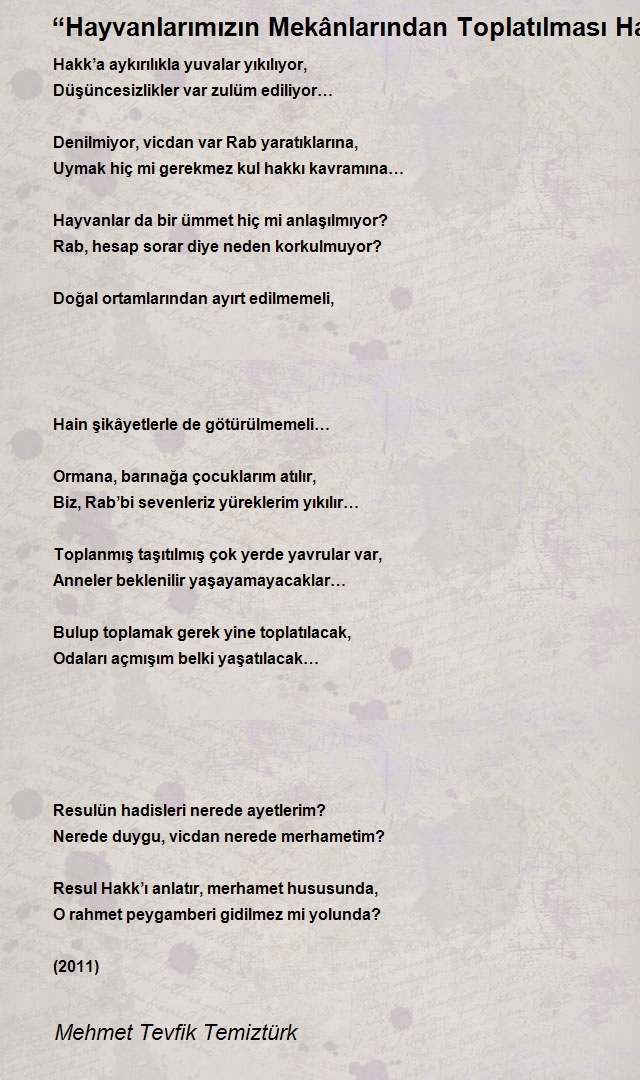 “Hayvanlarımızın Mekânlarından Toplatılması Ha

Hakk’a aykırılıkla yuvalar yıkılıyor,
Düşüncesizlikler var zulüm ediliyor…

Denilmiyor, vicdan var Rab yaratıklarına,
Uymak hiç mi gerekmez kul hakkı kavramına…

Hayvanlar da bir ümmet hiç mi anlaşılmıyor?
Rab, hesap sorar diye neden korkulmuyor?

Doğal ortamlarından ayırt edilmemeli,

Hain şikâyetlerle de götürülmemeli…

Ormana, barınağa çocuklarım atılır,
Biz, Rab’bi sevenleriz yüreklerim yıkılır…

Toplanmış taşıtılmış çok yerde yavrular var,
Anneler beklenilir yaşayamayacaklar…

Bulup toplamak gerek yine toplatılacak,
Odaları açmışım belki yaşatılacak…

Resulün hadisleri nerede ayetlerim?
Nerede duygu, vicdan nerede merhametim?

Resul Hakk’ı anlatır, merhamet hususunda,
O rahmet peygamberi gidilmez mi yolunda?

(2011)

Mehmet Tevfik Temiztürk